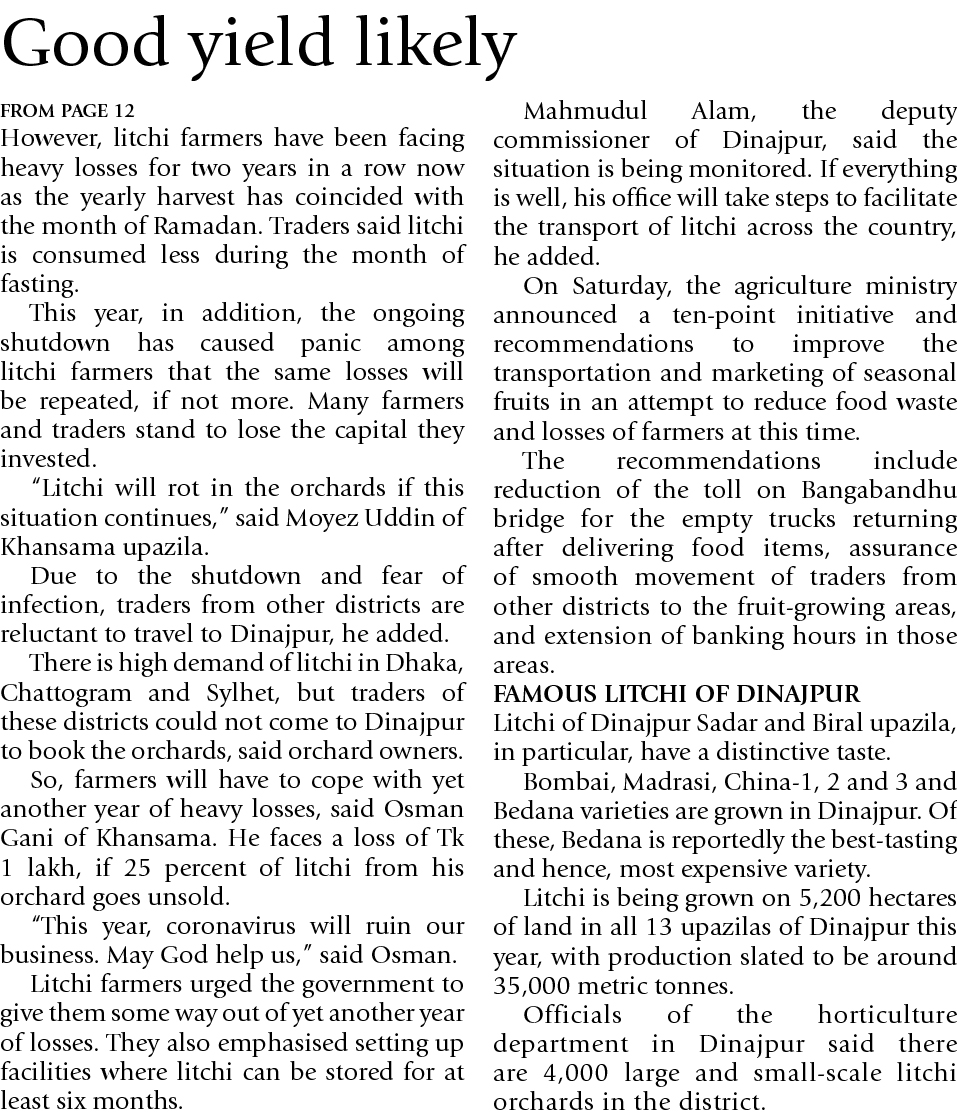 Good yield likely

FROM PAGE 12
However, litchi farmers have been facing heavy losses for two years in a row now as the yearly harvest has coincided with the month of Ramadan. Traders said litchi is consumed less during the month of fasting.

This year, in addition, the ongoing shutdown has caused panic among litchi farmers that the same losses will be repeated, if not more. Many farmers and traders stand to lose the capital they invested.

"Litchi will rot in the orchards if this situation continues," said Moyez Uddin of Khansama upazila.

Due to the shutdown and fear of infection, traders from other districts are reluctant to travel to Dinajpur, he added.

There is high demand of litchi in Dhaka, Chattogram and Sylhet, but traders of these districts could not come to Dinajpur to book the orchards, said orchard owners.

So, farmers will have to cope with yet another year of heavy losses, said Osman Gani of Khansama. He faces a loss of Tk 1 lakh, if 25 percent of litchi from his orchard goes unsold.

"This year, coronavirus will ruin our business. May God help us," said Osman.

Litchi farmers urged the government to give them some way out of yet another year of losses. They also emphasised setting up facilities where litchi can be stored for at least six months.

Mahmudul Alam, the deputy commissioner of Dinajpur, said the situation is being monitored. If everything is well, his office will take steps to facilitate the transport of litchi across the country, he added.

On Saturday, the agriculture ministry announced a ten-point initiative and recommendations to improve the transportation and marketing of seasonal fruits in an attempt to reduce food waste and losses of farmers at this time.

The recommendations include reduction of the toll on Bangabandhu bridge for the empty trucks returning after delivering food items, assurance of smooth movement of traders from other districts to the fruit-growing areas, and extension of banking hours in those areas.

FAMOUS LITCHI OF DINAJPUR
Litchi of Dinajpur Sadar and Biral upazila, in particular, have a distinctive taste.

Bombai, Madrasi, China-1, 2 and 3 and Bedana varieties are grown in Dinajpur. Of these, Bedana is reportedly the best-tasting and hence, most expensive variety.

Litchi is being grown on 5,200 hectares of land in all 13 upazilas of Dinajpur this year, with production slated to be around 35,000 metric tonnes.

Officials of the horticulture department in Dinajpur said there are 4,000 large and small-scale litchi orchards in the district.